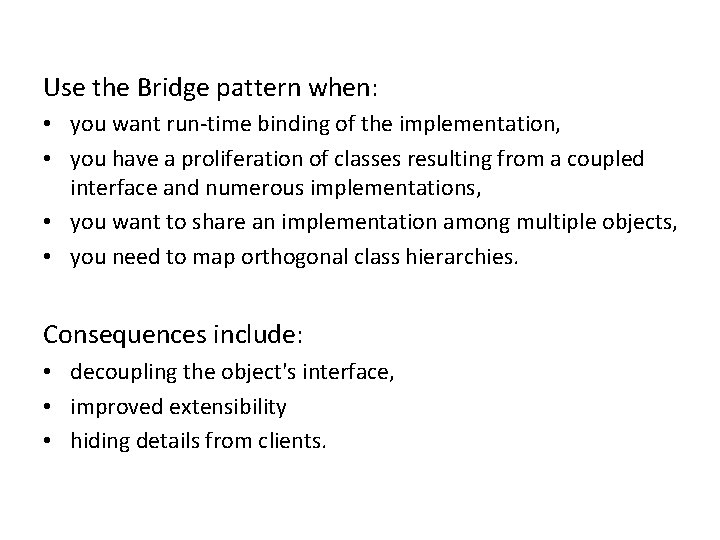 Use the Bridge pattern when:

• you want run-time binding of the implementation,
• you have a proliferation of classes resulting from a coupled interface and numerous implementations,
• you want to share an implementation among multiple objects,
• you need to map orthogonal class hierarchies.

Consequences include:

• decoupling the object's interface,
• improved extensibility
• hiding details from clients.